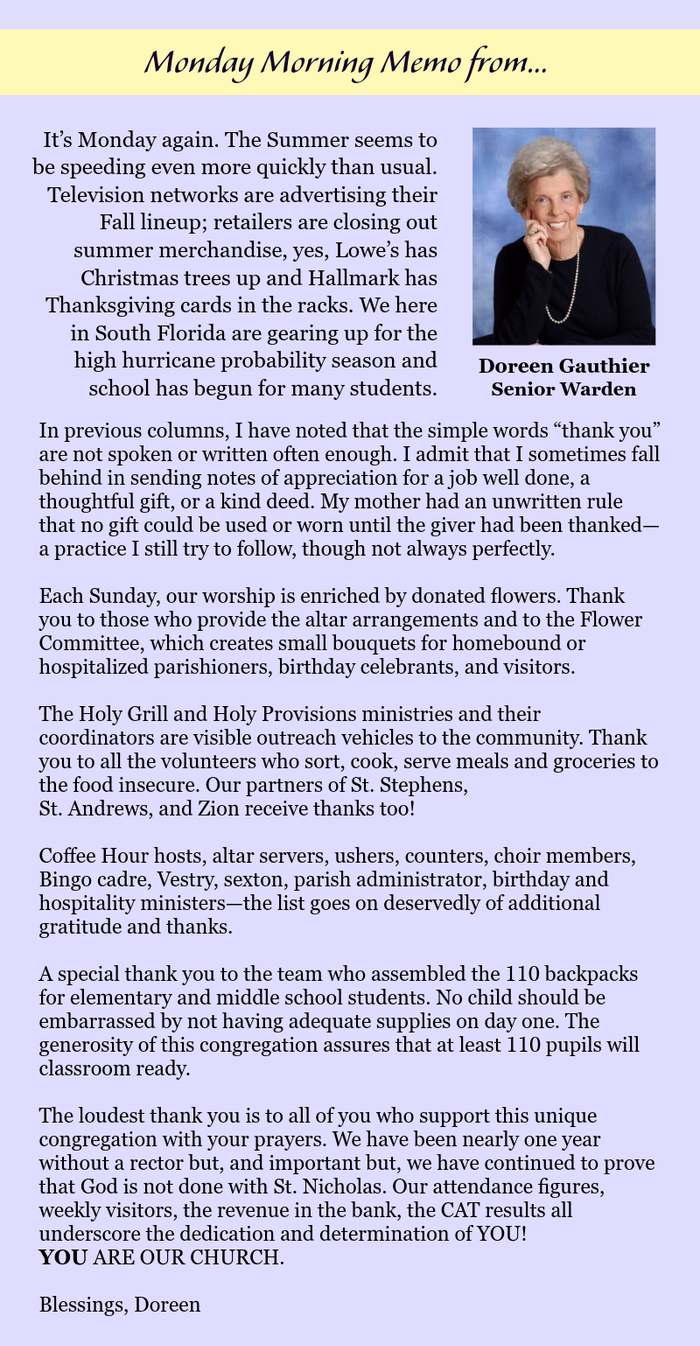 Monday Morning Memo from...

It's Monday again. The Summer seems to be speeding even more quickly than usual. Television networks are advertising their Fall lineup; retailers are closing out summer merchandise, yes, Lowe's has Christmas trees up and Hallmark has Thanksgiving cards in the racks. We here in South Florida are gearing up for the high hurricane probability season and school has begun for many students.

Doreen Gauthier
Senior Warden

In previous columns, I have noted that the simple words "thank you" are not spoken or written often enough. I admit that I sometimes fall behind in sending notes of appreciation for a job well done, a thoughtful gift, or a kind deed. My mother had an unwritten rule that no gift could be used or worn until the giver had been thanked—a practice I still try to follow, though not always perfectly.

Each Sunday, our worship is enriched by donated flowers. Thank you to those who provide the altar arrangements and to the Flower Committee, which creates small bouquets for homebound or hospitalized parishioners, birthday celebrants, and visitors.

The Holy Grill and Holy Provisions ministries and their coordinators are visible outreach vehicles to the community. Thank you to all the volunteers who sort, cook, serve meals and groceries to the food insecure. Our partners of St. Stephens, St. Andrews, and Zion receive thanks too!

Coffee Hour hosts, altar servers, ushers, counters, choir members, Bingo cadre, Vestry, sexton, parish administrator, birthday and hospitality ministers—the list goes on deservedly of additional gratitude and thanks.

A special thank you to the team who assembled the 110 backpacks for elementary and middle school students. No child should be embarrassed by not having adequate supplies on day one. The generosity of this congregation assures that at least 110 pupils will classroom ready.

The loudest thank you is to all of you who support this unique congregation with your prayers. We have been nearly one year without a rector but, and important but, we have continued to prove that God is not done with St. Nicholas. Our attendance figures, weekly visitors, the revenue in the bank, the CAT results all underscore the dedication and determination of YOU!
YOU ARE OUR CHURCH.

Blessings, Doreen